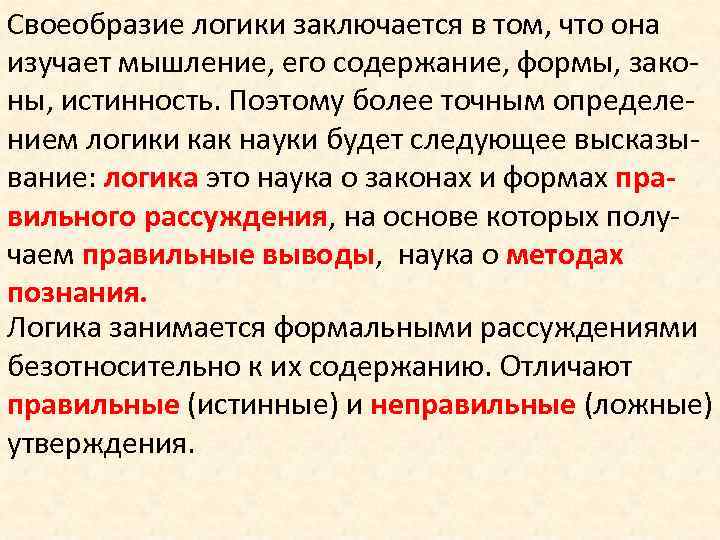 Своеобразие логики заключается в том, что она изучает мышление, его содержание, формы, законы, истинность. Поэтому более точным определением логики как науки будет следующее высказывание: логика это наука о законах и формах правильного рассуждения, на основе которых получаем правильные выводы, наука о методах познания.
Логика занимается формальными рассуждениями безотносительно к их содержанию. Отличают правильные (истинные) и неправильные (ложные) утверждения.